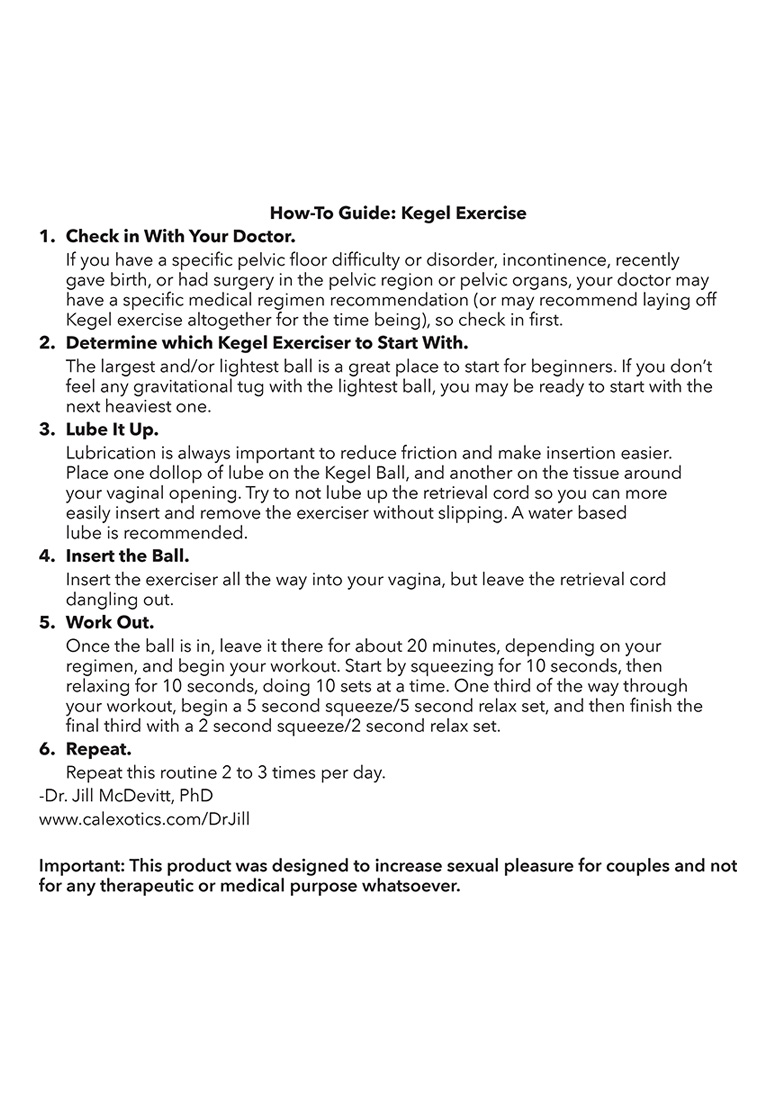 How-To Guide: Kegel Exercise

1. Check in With Your Doctor.
If you have a specific pelvic floor difficulty or disorder, incontinence, recently gave birth, or had surgery in the pelvic region or pelvic organs, your doctor may have a specific medical regimen recommendation (or may recommend laying off Kegel exercise altogether for the time being), so check in first.

2. Determine which Kegel Exerciser to Start With.
The largest and/or lightest ball is a great place to start for beginners. If you don't feel any gravitational tug with the lightest ball, you may be ready to start with the next heaviest one.

3. Lube It Up.
Lubrication is always important to reduce friction and make insertion easier. Place one dollop of lube on the Kegel Ball, and another on the tissue around your vaginal opening. Try to not lube up the retrieval cord so you can more easily insert and remove the exerciser without slipping. A water based lube is recommended.

4. Insert the Ball.
Insert the exerciser all the way into your vagina, but leave the retrieval cord dangling out.

5. Work Out.
Once the ball is in, leave it there for about 20 minutes, depending on your regimen, and begin your workout. Start by squeezing for 10 seconds, then relaxing for 10 seconds, doing 10 sets at a time. One third of the way through your workout, begin a 5 second squeeze/5 second relax set, and then finish the final third with a 2 second squeeze/2 second relax set.

6. Repeat.
Repeat this routine 2 to 3 times per day.

-Dr. Jill McDevitt, PhD
www.calexotics.com/DrJill

Important: This product was designed to increase sexual pleasure for couples and not for any therapeutic or medical purpose whatsoever.